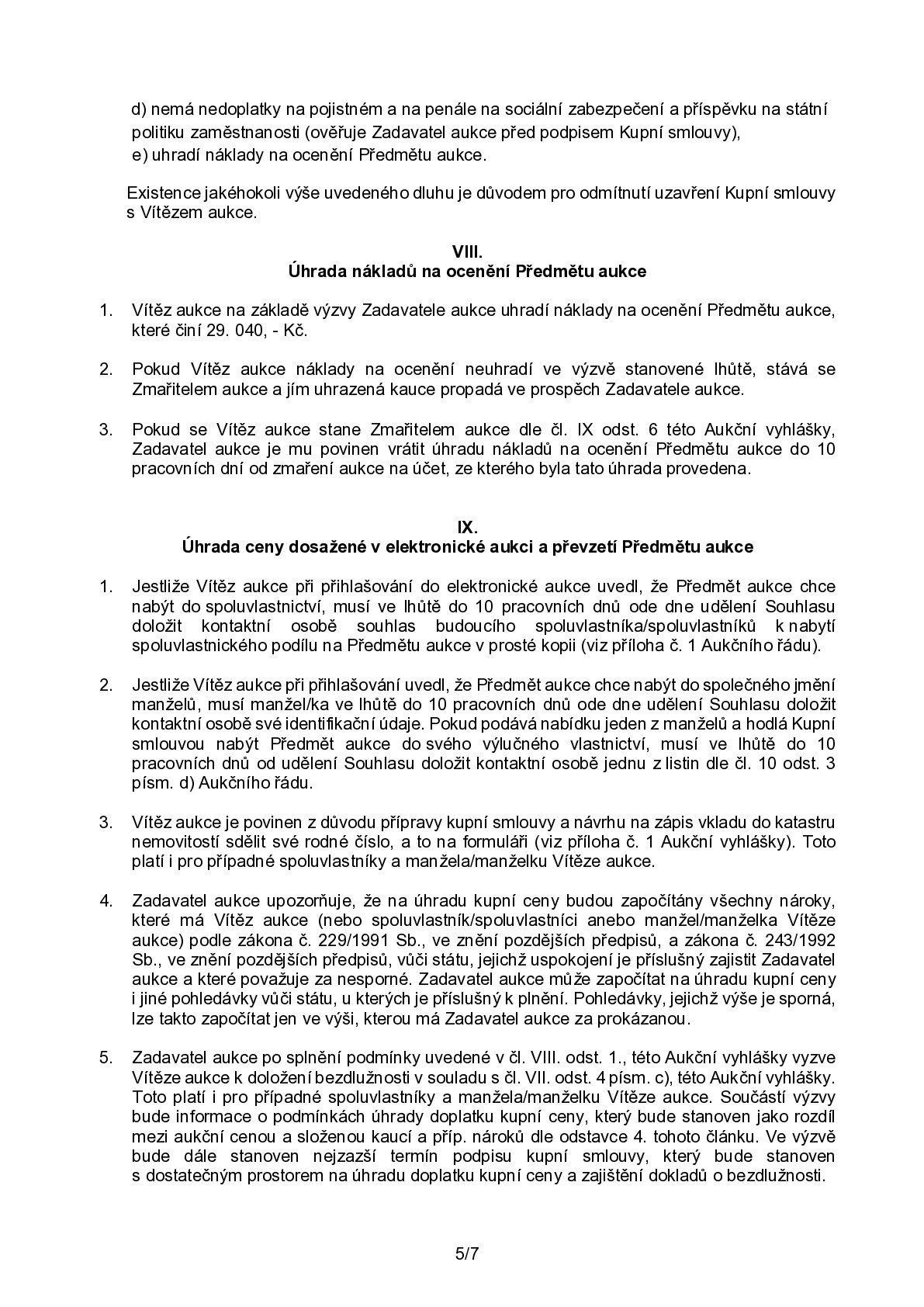 d) nemá nedoplatky na pojistném a na penále na sociální zabezpečení a příspěvku na státní politiku zaměstnanosti (ověřuje Zadavatel aukce před podpisem Kupní smlouvy),
e) uhradí náklady na ocenění Předmětu aukce.

Existence jakéhokoli výše uvedeného dluhu je důvodem pro odmítnutí uzavření Kupní smlouvy s Vítězem aukce.

VIII.
Úhrada nákladů na ocenění Předmětu aukce

1. Vítěz aukce na základě výzvy Zadavatele aukce uhradí náklady na ocenění Předmětu aukce, které činí 29. 040, - Kč.

2. Pokud Vítěz aukce náklady na ocenění neuhradí ve výzvě stanovené lhůtě, stává se Zmařitelem aukce a jím uhrazená kauce propadá ve prospěch Zadavatele aukce.

3. Pokud se Vítěz aukce stane Zmařitelem aukce dle čl. IX odst. 6 této Aukční vyhlášky, Zadavatel aukce je mu povinen vrátit úhradu nákladů na ocenění Předmětu aukce do 10 pracovních dní od zmaření aukce na účet, ze kterého byla tato úhrada provedena.

IX.
Úhrada ceny dosažené v elektronické aukci a převzetí Předmětu aukce

1. Jestliže Vítěz aukce při přihlašování do elektronické aukce uvedl, že Předmět aukce chce nabýt do spoluvlastnictví, musí ve lhůtě do 10 pracovních dnů ode dne udělení Souhlasu doložit kontaktní osobě souhlas budoucího spoluvlastníka/spoluvlastníků k nabytí spoluvlastnického podílu na Předmětu aukce v prosté kopii (viz příloha č. 1 Aukčního řádu).

2. Jestliže Vítěz aukce při přihlašování uvedl, že Předmět aukce chce nabýt do společného jmění manželů, musí manžel/ka ve lhůtě do 10 pracovních dnů ode dne udělení Souhlasu doložit kontaktní osobě své identifikační údaje. Pokud podává nabídku jeden z manželů a hodlá Kupní smlouvou nabýt Předmět aukce do svého výlučného vlastnictví, musí ve lhůtě do 10 pracovních dnů od udělení Souhlasu doložit kontaktní osobě jednu z listin dle čl. 10 odst. 3 písm. d) Aukčního řádu.

3. Vítěz aukce je povinen z důvodu přípravy kupní smlouvy a návrhu na zápis vkladu do katastru nemovitostí sdělit své rodné číslo, a to na formuláři (viz příloha č. 1 Aukční vyhlášky). Toto platí i pro případné spoluvlastníky a manžela/manželku Vítěze aukce.

4. Zadavatel aukce upozorňuje, že na úhradu kupní ceny budou započítány všechny nároky, které má Vítěz aukce (nebo spoluvlastník/spoluvlastníci anebo manžel/manželka Vítěze aukce) podle zákona č. 229/1991 Sb., ve znění pozdějších předpisů, a zákona č. 243/1992 Sb., ve znění pozdějších předpisů, vůči státu, jejichž uspokojení je příslušný zajistit Zadavatel aukce a které považuje za nesporné. Zadavatel aukce může započítat na úhradu kupní ceny i jiné pohledávky vůči státu, u kterých je příslušný k plnění. Pohledávky, jejichž výše je sporná, lze takto započítat jen ve výši, kterou má Zadavatel aukce za prokázanou.

5. Zadavatel aukce po splnění podmínky uvedené v čl. VIII. odst. 1., této Aukční vyhlášky vyzve Vítěze aukce k doložení bezdlužnosti v souladu s čl. VII. odst. 4 písm. c), této Aukční vyhlášky. Toto platí i pro případné spoluvlastníky a manžela/manželku Vítěze aukce. Součástí výzvy bude informace o podmínkách úhrady doplatku kupní ceny, který bude stanoven jako rozdíl mezi aukční cenou a složenou kaucí a příp. nároků dle odstavce 4. tohoto článku. Ve výzvě bude dále stanoven nejzazší termín podpisu kupní smlouvy, který bude stanoven s dostatečným prostorem na úhradu doplatku kupní ceny a zajištění dokladů o bezdlužnosti.

5/7